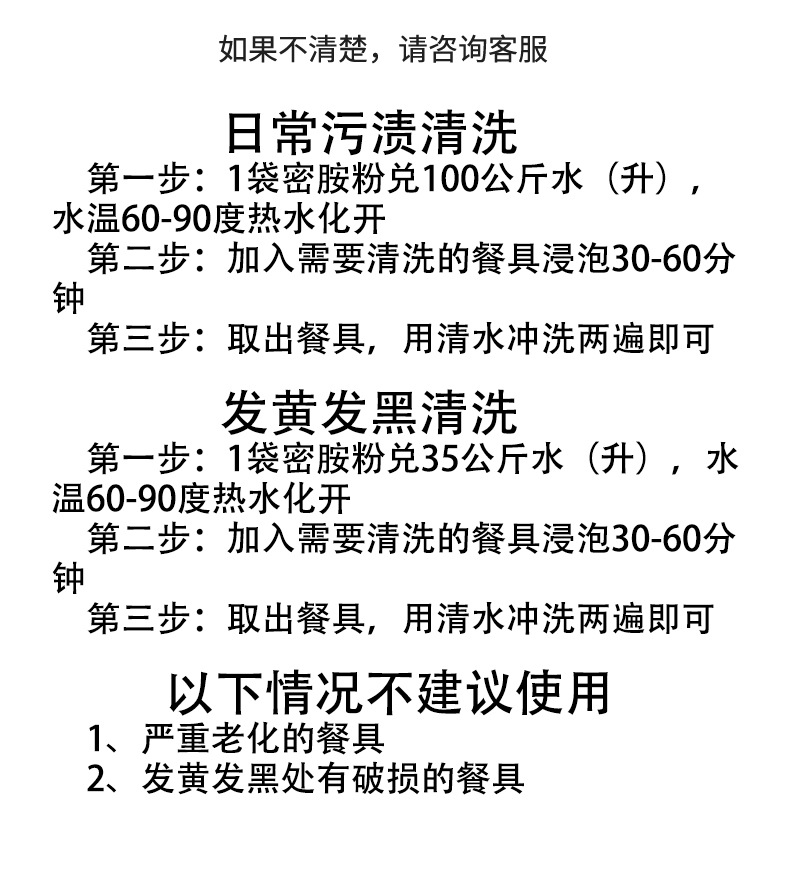 如果不清楚，请咨询客服

日常污渍清洗

第一步：1袋密胺粉兑100公斤水（升），水温60-90度热水化开

第二步：加入需要清洗的餐具浸泡30-60分钟

第三步：取出餐具，用清水冲洗两遍即可

发黄发黑清洗

第一步：1袋密胺粉兑35公斤水（升），水温60-90度热水化开

第二步：加入需要清洗的餐具浸泡30-60分钟

第三步：取出餐具，用清水冲洗两遍即可

以下情况不建议使用

1、严重老化的餐具

2、发黄发黑处有破损的餐具